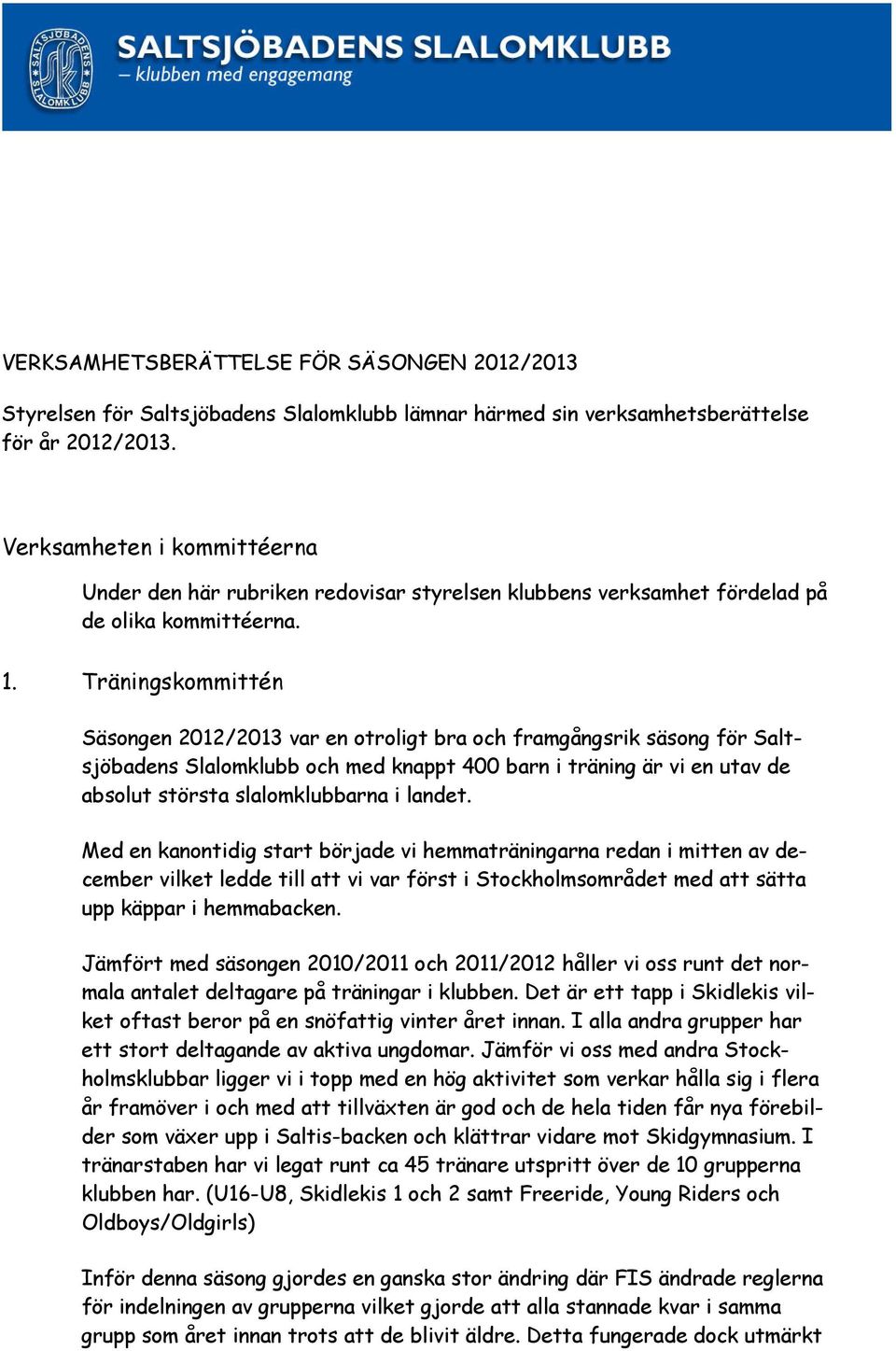 SALTSJÖBADENS SLALOMKLUBB
– klubben med engagemang

SALTSJÖBADENS SLALOMKLUBB

VERKSAMHETSBERÄTTELSE FÖR SÄSONGEN 2012/2013

Styrelsen för Saltsjöbadens Slalomklubb lämnar härmed sin verksamhetsberättelse för år 2012/2013.

Verksamheten i kommittéerna

Under den här rubriken redovisar styrelsen klubbens verksamhet fördelad på de olika kommittéerna.

1. Träningskommittén

Säsongen 2012/2013 var en otroligt bra och framgångsrik säsong för Saltsjöbadens Slalomklubb och med knappt 400 barn i träning är vi en utav de absolut största slalomklubbarna i landet.

Med en kanontidig start började vi hemmaträningarna redan i mitten av december vilket ledde till att vi var först i Stockholmsområdet med att sätta upp käppar i hemmabacken.

Jämfört med säsongen 2010/2011 och 2011/2012 håller vi oss runt det normala antalet deltagare på träningar i klubben. Det är ett tapp i Skidlekis vilket oftast beror på en snöfattig vinter året innan. I alla andra grupper har ett stort deltagande av aktiva ungdomar. Jämför vi oss med andra Stockholmsklubbar ligger vi i topp med en hög aktivitet som verkar hålla sig i flera år framöver i och med att tillväxten är god och de hela tiden får nya förebilder som växer upp i Saltis-backen och klättrar vidare mot Skidgymnasium. I tränarstaben har vi legat runt ca 45 tränare utspritt över de 10 grupperna klubben har. (U16-U8, Skidlekis 1 och 2 samt Freeride, Young Riders och Oldboys/Oldgirls)

Inför denna säsong gjordes en ganska stor ändring där FIS ändrade reglerna för indelningen av grupperna vilket gjorde att alla stannade kvar i samma grupp som året innan trots att de blivit äldre. Detta fungerade dock utmärkt